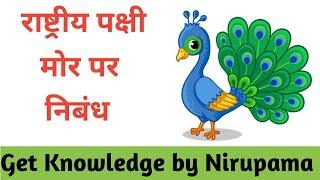 राष्ट्रीय पक्षी मोर पर निबंध

Get Knowledge by Nirupama